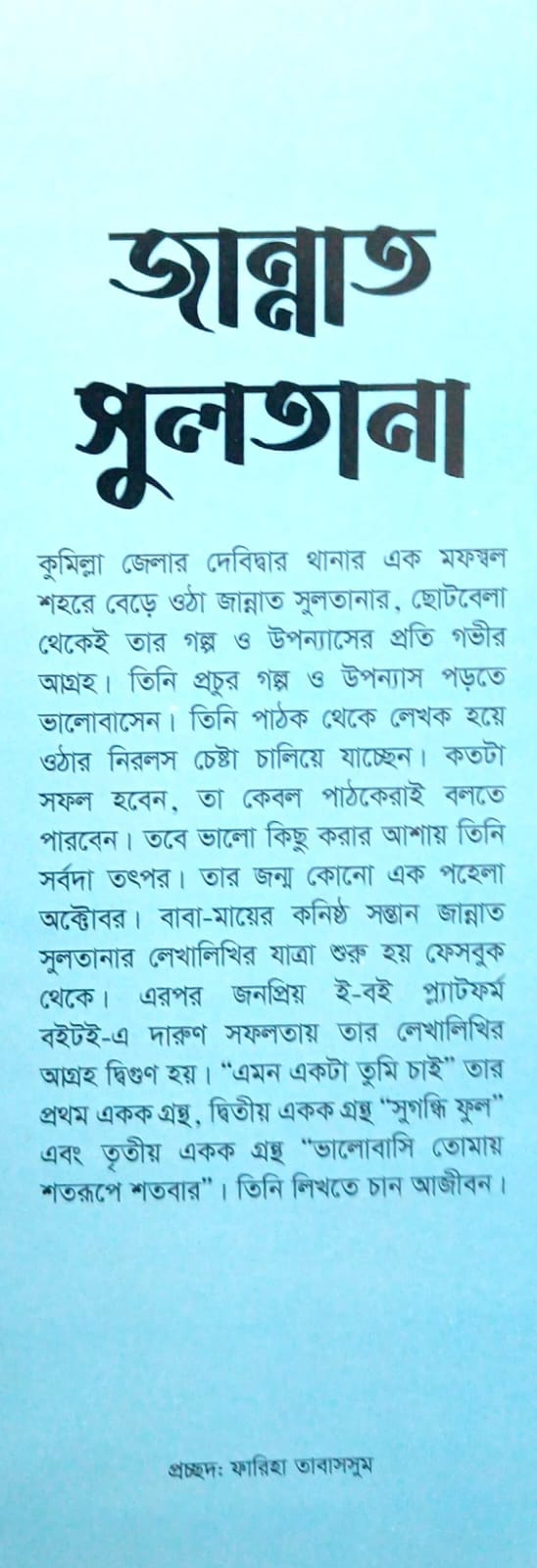 জান্নাত সুলতানা

কুমিল্লা জেলার দেবিদ্বার থানার এক মফস্বল শহরে বেড়ে ওঠা জান্নাত সুলতানার, ছোটবেলা থেকেই তার গল্প ও উপন্যাসের প্রতি গভীর আগ্রহ। তিনি প্রচুর গল্প ও উপন্যাস পড়তে ভালোবাসেন। তিনি পাঠক থেকে লেখক হয়ে ওঠার নিরলস চেষ্টা চালিয়ে যাচ্ছেন। কতটা সফল হবেন, তা কেবল পাঠকেরাই বলতে পারবেন। তবে ভালো কিছু করার আশায় তিনি সর্বদা তৎপর। তার জন্ম কোনো এক পহেলা অক্টোবর। বাবা-মায়ের কনিষ্ঠ সন্তান জান্নাত সুলতানার লেখালিখির যাত্রা শুরু হয় ফেসবুক থেকে। এরপর জনপ্রিয় ই-বই প্ল্যাটফর্ম বইটই-এ দারুণ সফলতায় তার লেখালিখির আগ্রহ দ্বিগুণ হয়। "এমন একটা তুমি চাই" তার প্রথম একক গ্রন্থ, দ্বিতীয় একক গ্রন্থ "সুগন্ধি ফুল" এবং তৃতীয় একক গ্রন্থ "ভালোবাসি তোমায় শতরূপে শতবার"। তিনি লিখতে চান আজীবন।

প্রচ্ছদ: ফারিহা তাবাসসুম